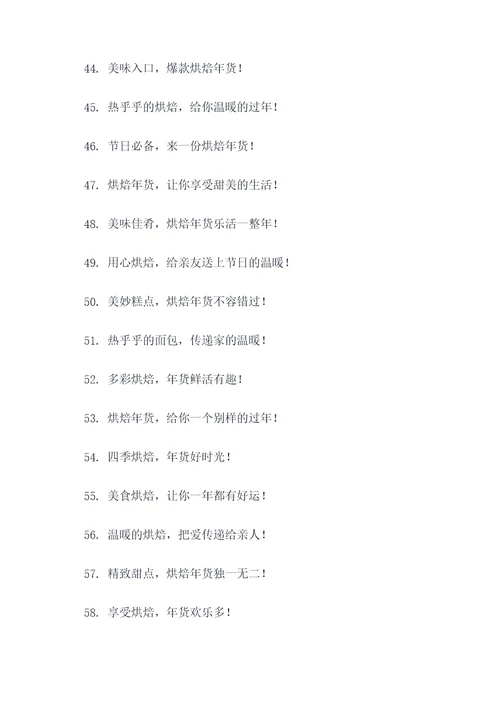 44. 美味入口，爆款烘焙年货！

45. 热乎乎的烘焙，给你温暖的过年！

46. 节日必备，来一份烘焙年货！

47. 烘焙年货，让你享受甜美的生活！

48. 美味佳肴，烘焙年货乐活一整年！

49. 用心烘焙，给亲友送上节日的温暖！

50. 美妙糕点，烘焙年货不容错过！

51. 热乎乎的面包，传递家的温暖！

52. 多彩烘焙，年货鲜活有趣！

53. 烘焙年货，给你一个别样的过年！

54. 四季烘焙，年货好时光！

55. 美食烘焙，让你一年都有好运！

56. 温暖的烘焙，把爱传递给亲人！

57. 精致甜点，烘焙年货独一无二！

58. 享受烘焙，年货欢乐多！